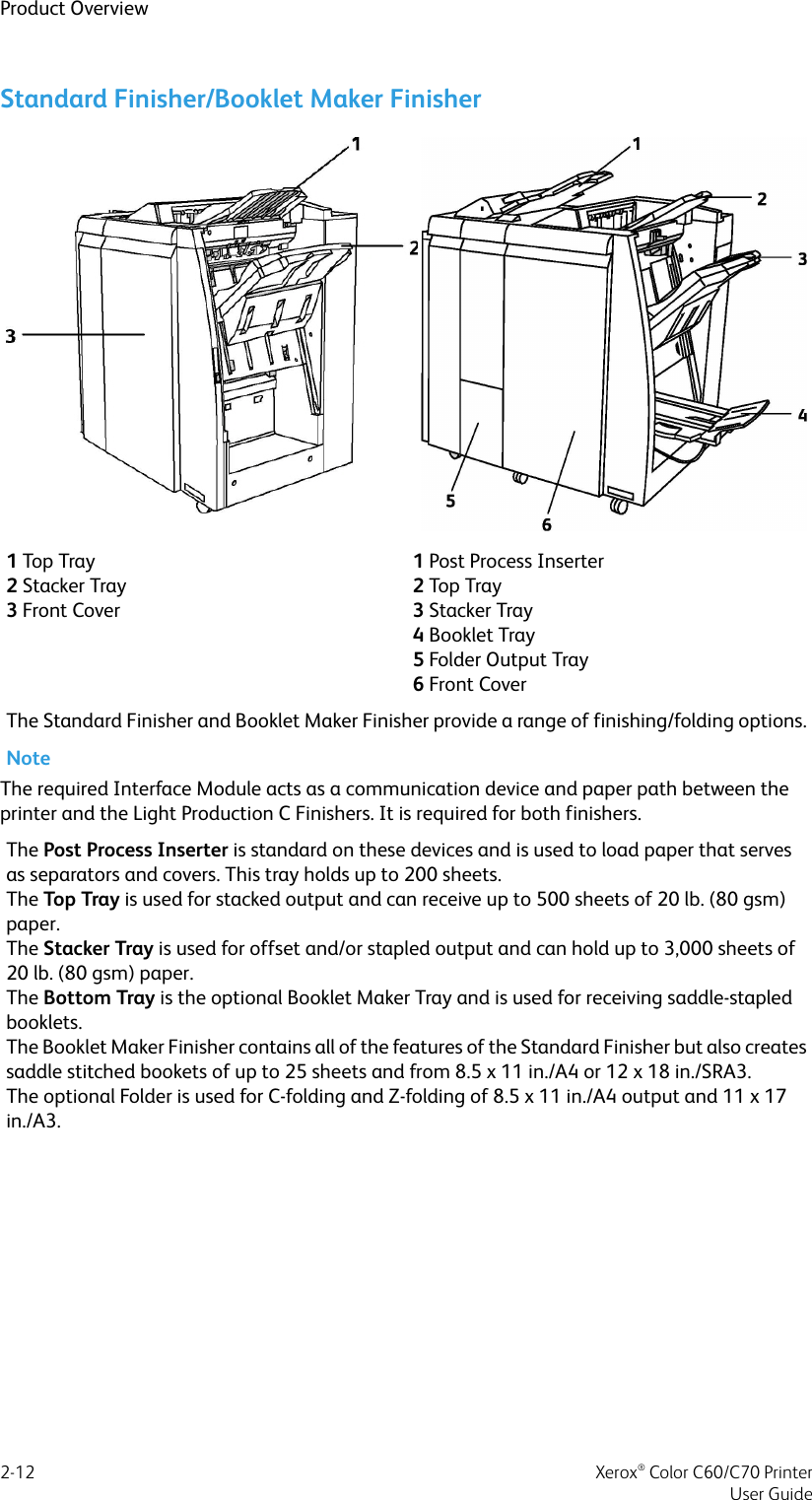 Product Overview

Standard Finisher/Booklet Maker Finisher

1
2
3

1
2
3
4
5
6

1 Top Tray
2 Stacker Tray
3 Front Cover

1 Post Process Inserter
2 Top Tray
3 Stacker Tray
4 Booklet Tray
5 Folder Output Tray
6 Front Cover

The Standard Finisher and Booklet Maker Finisher provide a range of finishing/folding options.

Note

The required Interface Module acts as a communication device and paper path between the printer and the Light Production C Finishers. It is required for both finishers.

The Post Process Inserter is standard on these devices and is used to load paper that serves as separators and covers. This tray holds up to 200 sheets.
The Top Tray is used for stacked output and can receive up to 500 sheets of 20 lb. (80 gsm) paper.
The Stacker Tray is used for offset and/or stapled output and can hold up to 3,000 sheets of 20 lb. (80 gsm) paper.
The Bottom Tray is the optional Booklet Maker Tray and is used for receiving saddle-stapled booklets.
The Booklet Maker Finisher contains all of the features of the Standard Finisher but also creates saddle stitched bookets of up to 25 sheets and from 8.5 x 11 in./A4 or 12 x 18 in./SRA3.
The optional Folder is used for C-folding and Z-folding of 8.5 x 11 in./A4 output and 11 x 17 in./A3.

2-12

Xerox® Color C60/C70 Printer
User Guide